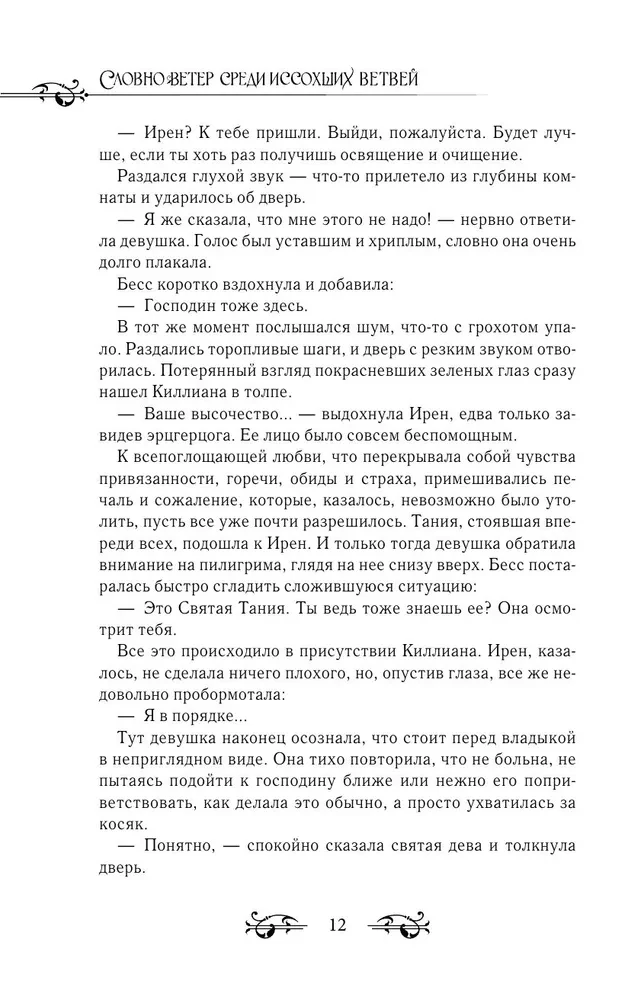 Словно ветер среди иссохших ветвей

— Ирен? К тебе пришли. Выйди, пожалуйста. Будет лучше, если ты хоть раз получишь освящение и очищение.

Раздался глухой звук — что-то прилетело из глубины комнаты и ударилось об дверь.

— Я же сказала, что мне этого не надо! — нервно ответила девушка. Голос был уставшим и хриплым, словно она очень долго плакала.

Бесс коротко вздохнула и добавила:

— Господин тоже здесь.

В тот же момент послышался шум, что-то с грохотом упало. Раздались торопливые шаги, и дверь с резким звуком отворилась. Потерянный взгляд покрасневших зеленых глаз сразу нашел Киллиана в толпе.

— Ваше высочество... — выдохнула Ирен, едва только завидев эрцгерцога. Ее лицо было совсем беспомощным.

К всепоглощающей любви, что перекрывала собой чувства привязанности, горечи, обиды и страха, примешивались печаль и сожаление, которые, казалось, невозможно было утолить, пусть все уже почти разрешилось. Тания, стоявшая впереди всех, подошла к Ирен. И только тогда девушка обратила внимание на пилигрима, глядя на нее снизу вверх. Бесс постаралась быстро сгладить сложившуюся ситуацию:

— Это Святая Тания. Ты ведь тоже знаешь ее? Она осмотрит тебя.

Все это происходило в присутствии Киллиана. Ирен, казалось, не сделала ничего плохого, но, опустив глаза, все же недовольно пробормотала:

— Я в порядке...

Тут девушка наконец осознала, что стоит перед владыкой в неприглядном виде. Она тихо повторила, что не больна, не пытаясь подойти к господину ближе или нежно его поприветствовать, как делала это обычно, а просто ухватилась за косяк.

— Понятно, — спокойно сказала святая дева и толкнула дверь.

12